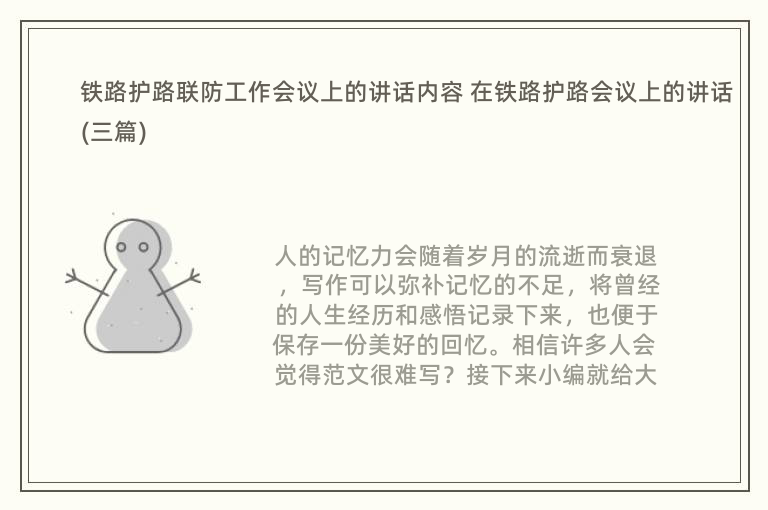 铁路护路联防工作会议上的讲话内容 在铁路护路会议上的讲话(三篇)

人的记忆力会随着岁月的流逝而衰退，写作可以弥补记忆的不足，将曾经的人生经历和感悟记录下来，也便于保存一份美好的回忆。相信许多人会觉得范文很难写？接下来小编就给大